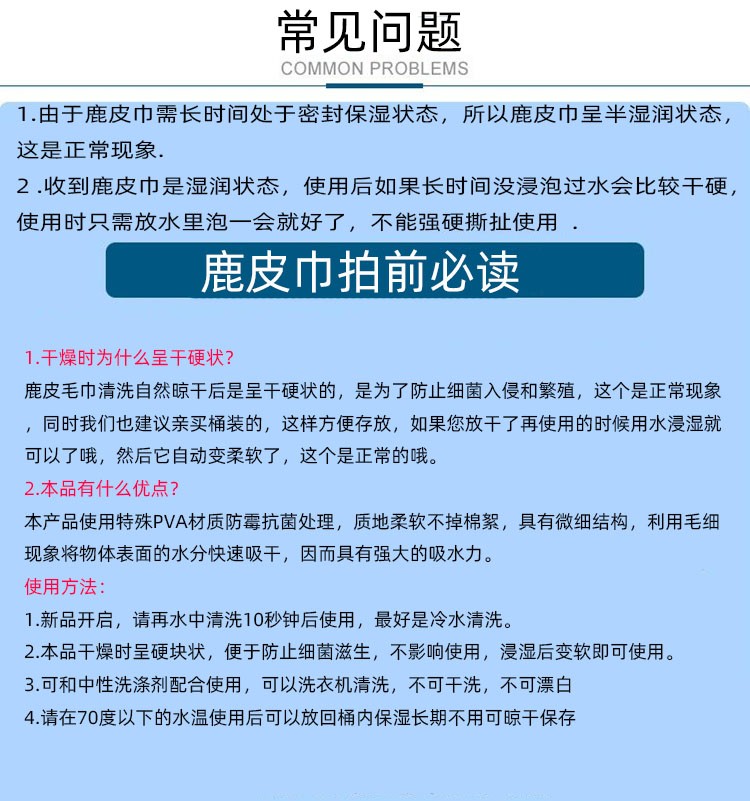 常见问题
COMMON PROBLEMS

1.由于鹿皮巾需长时间处于密封保湿状态，所以鹿皮巾呈半湿润状态，这是正常现象.
2 .收到鹿皮巾是湿润状态，使用后如果长时间没浸泡过水会比较干硬，使用时只需放水里泡一会就好了，不能强硬撕扯使用 .

鹿皮巾拍前必读

1.干燥时为什么呈干硬状?
鹿皮毛巾清洗自然晾干后是呈干硬状的，是为了防止细菌入侵和繁殖，这个是正常现象，同时我们也建议亲买桶装的，这样方便存放，如果您放干了再使用的时候用水浸湿就可以了哦，然后它自动变柔软了，这个是正常的哦。
2.本品有什么优点?
本产品使用特殊PVA材质防霉抗菌处理，质地柔软不掉棉絮，具有微细结构，利用毛细现象将物体表面的水分快速吸干，因而具有强大的吸水力。
使用方法:
1.新品开启，请再水中清洗10秒钟后使用，最好是冷水清洗。
2.本品干燥时呈硬块状，便于防止细菌滋生，不影响使用，浸湿后变软即可使用。
3.可和中性洗涤剂配合使用，可以洗衣机清洗，不可干洗，不可漂白
4.请在70度以下的水温使用后可以放回桶内保湿长期不用可晾干保存